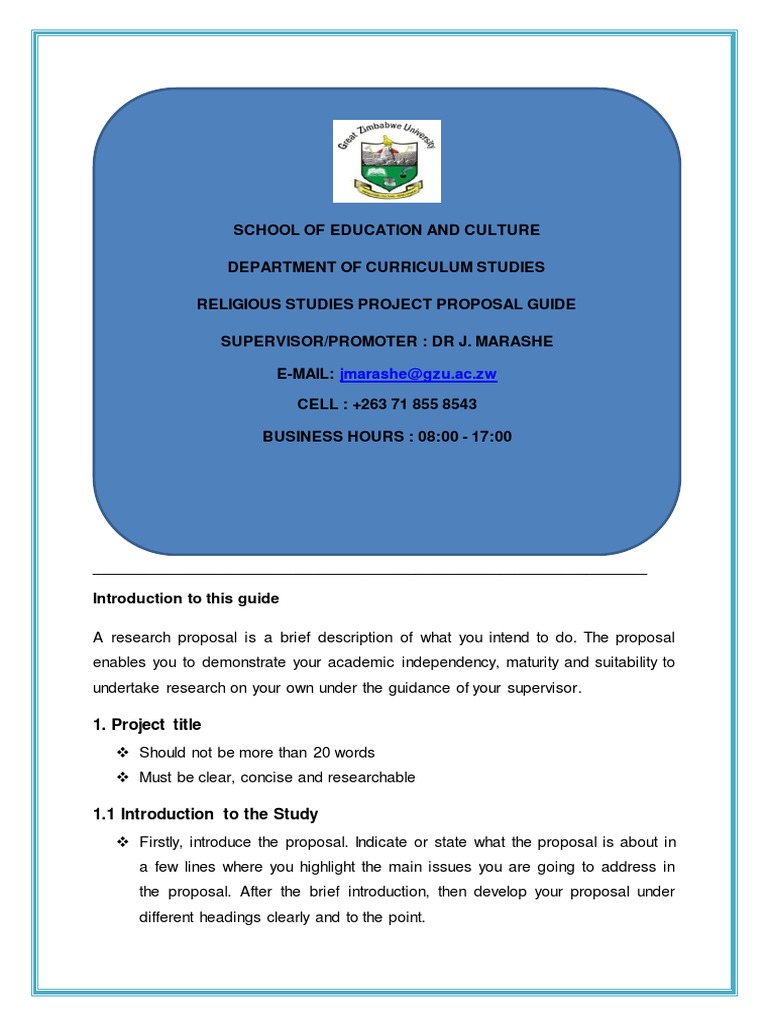 Great Zimbabwe University

SCHOOL OF EDUCATION AND CULTURE

DEPARTMENT OF CURRICULUM STUDIES

RELIGIOUS STUDIES PROJECT PROPOSAL GUIDE

SUPERVISOR/PROMOTER : DR J. MARASHE

E-MAIL: jmarashe@gzu.ac.zw

CELL : +263 71 855 8543

BUSINESS HOURS : 08:00 - 17:00

Introduction to this guide

A research proposal is a brief description of what you intend to do. The proposal enables you to demonstrate your academic independency, maturity and suitability to undertake research on your own under the guidance of your supervisor.

1. Project title

❖ Should not be more than 20 words
❖ Must be clear, concise and researchable

1.1 Introduction to the Study

❖ Firstly, introduce the proposal. Indicate or state what the proposal is about in a few lines where you highlight the main issues you are going to address in the proposal. After the brief introduction, then develop your proposal under different headings clearly and to the point.